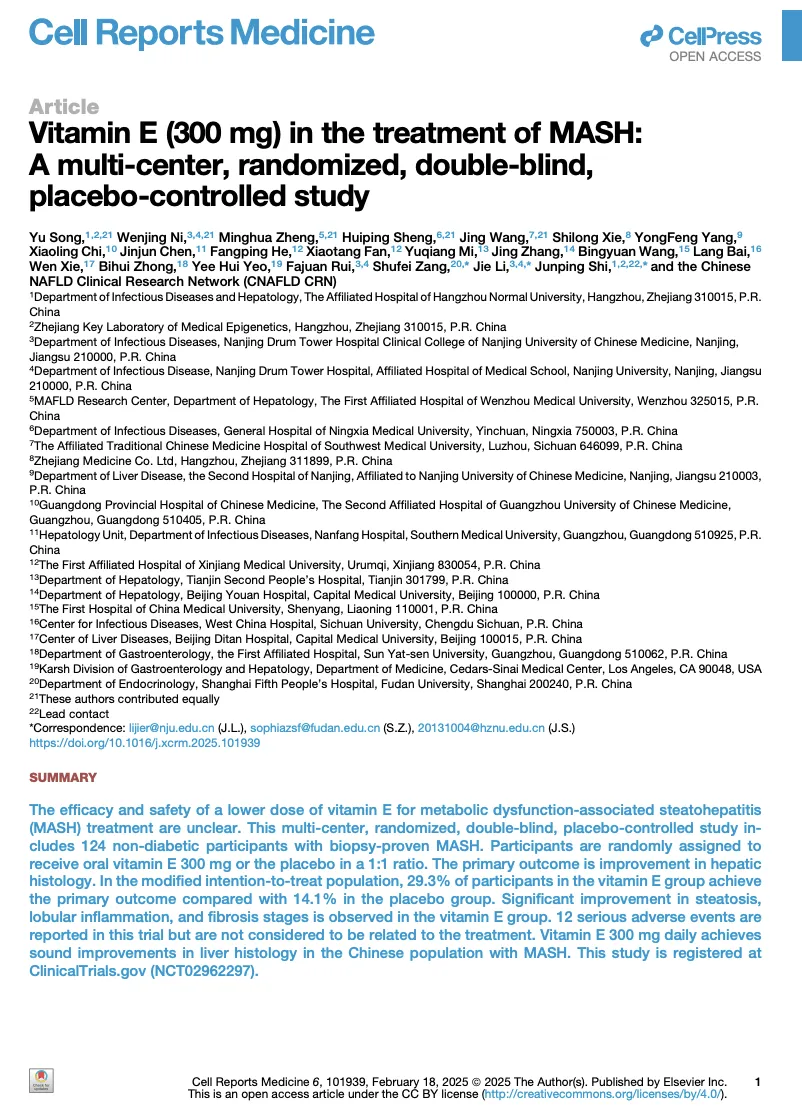 Cell Reports Medicine

CellPress
OPEN ACCESS

Article
Vitamin E (300 mg) in the treatment of MASH: A multi-center, randomized, double-blind, placebo-controlled study

Yu Song,$^{1,2,21}$ Wenjing Ni,$^{3,4,21}$ Minghua Zheng,$^{5,21}$ Huiping Sheng,$^{6,21}$ Jing Wang,$^{7,21}$ Shilong Xie,$^{8}$ YongFeng Yang,$^{9}$ Xiaoling Chi,$^{10}$ Jinjun Chen,$^{11}$ Fangping He,$^{12}$ Xiaotang Fan,$^{12}$ Yuqiang Mi,$^{13}$ Jing Zhang,$^{14}$ Bingyuan Wang,$^{15}$ Lang Bai,$^{16}$ Wen Xie,$^{17}$ Bihui Zhong,$^{18}$ Yee Hui Yeo,$^{19}$ Fajuan Rui,$^{3,4}$ Shufei Zang,$^{20,*}$ Jie Li,$^{3,4,*}$ Junping Shi,$^{1,2,22,*}$ and the Chinese NAFLD Clinical Research Network (CNAFLD CRN)
$^{1}$Department of Infectious Diseases and Hepatology, The Affiliated Hospital of Hangzhou Normal University, Hangzhou, Zhejiang 310015, P.R. China
$^{2}$Zhejiang Key Laboratory of Medical Epigenetics, Hangzhou, Zhejiang 310015, P.R. China
$^{3}$Department of Infectious Diseases, Nanjing Drum Tower Hospital Clinical College of Nanjing University of Chinese Medicine, Nanjing, Jiangsu 210000, P.R. China
$^{4}$Department of Infectious Disease, Nanjing Drum Tower Hospital, Affiliated Hospital of Medical School, Nanjing University, Nanjing, Jiangsu 210000, P.R. China
$^{5}$MAFLD Research Center, Department of Hepatology, The First Affiliated Hospital of Wenzhou Medical University, Wenzhou 325015, P.R. China
$^{6}$Department of Infectious Diseases, General Hospital of Ningxia Medical University, Yinchuan, Ningxia 750003, P.R. China
$^{7}$The Affiliated Traditional Chinese Medicine Hospital of Southwest Medical University, Luzhou, Sichuan 646099, P.R. China
$^{8}$Zhejiang Medicine Co. Ltd, Hangzhou, Zhejiang 311899, P.R. China
$^{9}$Department of Liver Disease, the Second Hospital of Nanjing, Affiliated to Nanjing University of Chinese Medicine, Nanjing, Jiangsu 210003, P.R. China
$^{10}$Guangdong Provincial Hospital of Chinese Medicine, The Second Affiliated Hospital of Guangzhou University of Chinese Medicine, Guangzhou, Guangdong 510405, P.R. China
$^{11}$Hepatology Unit, Department of Infectious Diseases, Nanfang Hospital, Southern Medical University, Guangzhou, Guangdong 510925, P.R. China
$^{12}$The First Affiliated Hospital of Xinjiang Medical University, Urumqi, Xinjiang 830054, P.R. China
$^{13}$Department of Hepatology, Tianjin Second People's Hospital, Tianjin 301799, P.R. China
$^{14}$Department of Hepatology, Beijing Youan Hospital, Capital Medical University, Beijing 100000, P.R. China
$^{15}$The First Hospital of China Medical University, Shenyang, Liaoning 110001, P.R. China
$^{16}$Center for Infectious Diseases, West China Hospital, Sichuan University, Chengdu Sichuan, P.R. China
$^{17}$Center of Liver Diseases, Beijing Ditan Hospital, Capital Medical University, Beijing 100015, P.R. China
$^{18}$Department of Gastroenterology, the First Affiliated Hospital, Sun Yat-sen University, Guangzhou, Guangdong 510062, P.R. China
$^{19}$Karsh Division of Gastroenterology and Hepatology, Department of Medicine, Cedars-Sinai Medical Center, Los Angeles, CA 90048, USA
$^{20}$Department of Endocrinology, Shanghai Fifth People's Hospital, Fudan University, Shanghai 200240, P.R. China
$^{21}$These authors contributed equally
$^{22}$Lead contact
*Correspondence: lijier@nju.edu.cn (J.L.), sophiazsf@fudan.edu.cn (S.Z.), 20131004@hznu.edu.cn (J.S.)
https://doi.org/10.1016/j.xcrm.2025.101939

SUMMARY

The efficacy and safety of a lower dose of vitamin E for metabolic dysfunction-associated steatohepatitis (MASH) treatment are unclear. This multi-center, randomized, double-blind, placebo-controlled study includes 124 non-diabetic participants with biopsy-proven MASH. Participants are randomly assigned to receive oral vitamin E 300 mg or the placebo in a 1:1 ratio. The primary outcome is improvement in hepatic histology. In the modified intention-to-treat population, 29.3% of participants in the vitamin E group achieve the primary outcome compared with 14.1% in the placebo group. Significant improvement in steatosis, lobular inflammation, and fibrosis stages is observed in the vitamin E group. 12 serious adverse events are reported in this trial but are not considered to be related to the treatment. Vitamin E 300 mg daily achieves sound improvements in liver histology in the Chinese population with MASH. This study is registered at ClinicalTrials.gov (NCT02962297).

Check for updates

Cell Reports Medicine 6, 101939, February 18, 2025 © 2025 The Author(s). Published by Elsevier Inc. 1
This is an open access article under the CC BY license (http://creativecommons.org/licenses/by/4.0/).